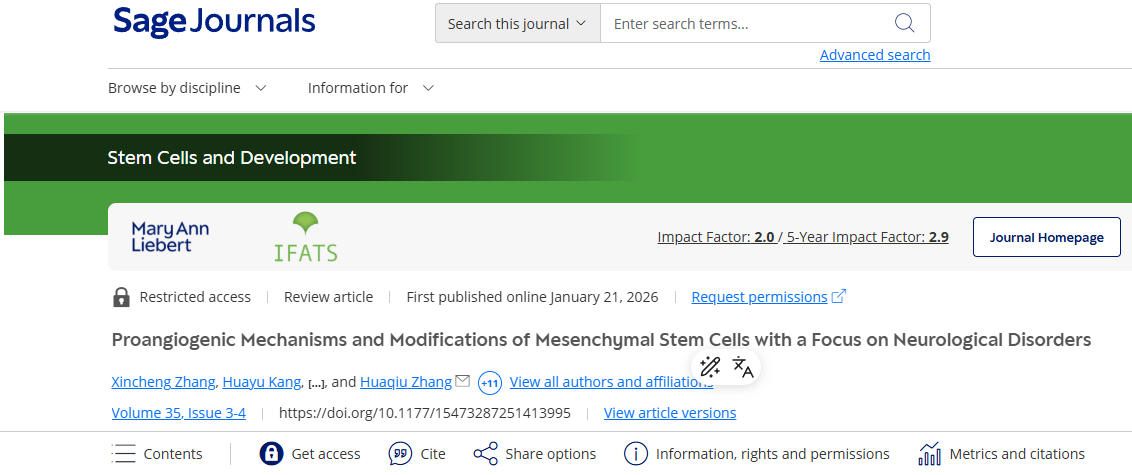 Sage Journals

Search this journal
Enter search terms...
Advanced search

Browse by discipline
Information for

Stem Cells and Development

Mary Ann Liebert
IFATS

Impact Factor: 2.0 / 5-Year Impact Factor: 2.9
Journal Homepage

Restricted access | Review article | First published online January 21, 2026 | Request permissions

Proangiogenic Mechanisms and Modifications of Mesenchymal Stem Cells with a Focus on Neurological Disorders

Xincheng Zhang, Huayu Kang, [...], and Huaqiu Zhang +11 View all authors and affiliations

Volume 35, Issue 3-4 | https://doi.org/10.1177/15473287251413995 | View article versions

Contents
Get access
Cite
Share options
Information, rights and permissions
Metrics and citations